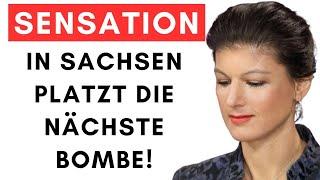 SENSATION

IN SACHSEN PLATZT DIE NÄCHSTE BOMBE!